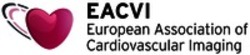 EACVI
European Association of
Cardiovascular Imaging